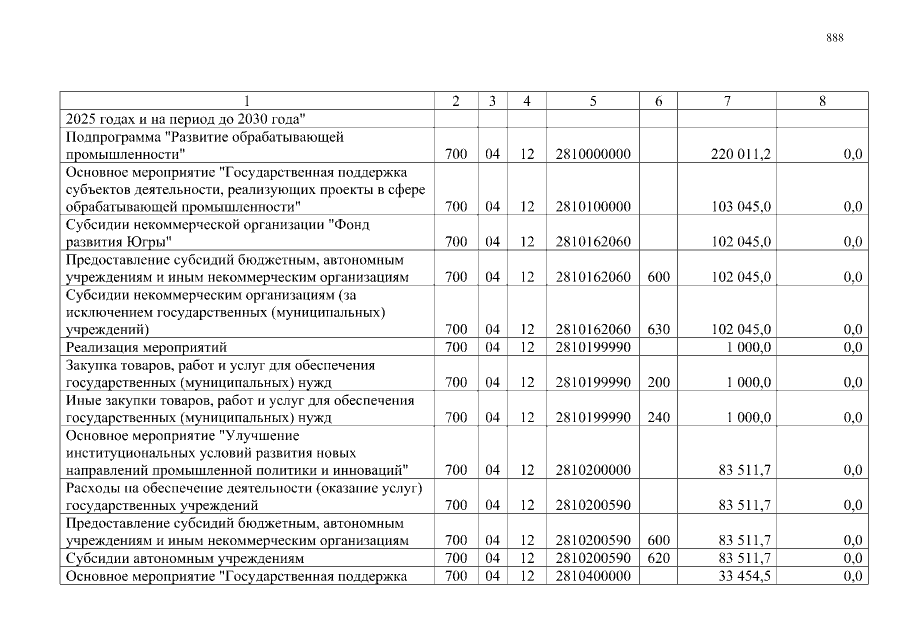 888

| 1 | 2 | 3 | 4 | 5 | 6 | 7 | 8 |
|---|---|---|---|---|---|---|---|
| 2025 годах и на период до 2030 года" | | | | | | | |
| Подпрограмма "Развитие обрабатывающей промышленности" | 700 | 04 | 12 | 2810000000 | | 220 011,2 | 0,0 |
| Основное мероприятие "Государственная поддержка субъектов деятельности, реализующих проекты в сфере обрабатывающей промышленности" | 700 | 04 | 12 | 2810100000 | | 103 045,0 | 0,0 |
| Субсидии некоммерческой организации "Фонд развития Югры" | 700 | 04 | 12 | 2810162060 | | 102 045,0 | 0,0 |
| Предоставление субсидий бюджетным, автономным учреждениям и иным некоммерческим организациям | 700 | 04 | 12 | 2810162060 | 600 | 102 045,0 | 0,0 |
| Субсидии некоммерческим организациям (за исключением государственных (муниципальных) учреждений) | 700 | 04 | 12 | 2810162060 | 630 | 102 045,0 | 0,0 |
| Реализация мероприятий | 700 | 04 | 12 | 2810199990 | | 1 000,0 | 0,0 |
| Закупка товаров, работ и услуг для обеспечения государственных (муниципальных) нужд | 700 | 04 | 12 | 2810199990 | 200 | 1 000,0 | 0,0 |
| Иные закупки товаров, работ и услуг для обеспечения государственных (муниципальных) нужд | 700 | 04 | 12 | 2810199990 | 240 | 1 000,0 | 0,0 |
| Основное мероприятие "Улучшение институциональных условий развития новых направлений промышленной политики и инноваций" | 700 | 04 | 12 | 2810200000 | | 83 511,7 | 0,0 |
| Расходы на обеспечение деятельности (оказание услуг) государственных учреждений | 700 | 04 | 12 | 2810200590 | | 83 511,7 | 0,0 |
| Предоставление субсидий бюджетным, автономным учреждениям и иным некоммерческим организациям | 700 | 04 | 12 | 2810200590 | 600 | 83 511,7 | 0,0 |
| Субсидии автономным учреждениям | 700 | 04 | 12 | 2810200590 | 620 | 83 511,7 | 0,0 |
| Основное мероприятие "Государственная поддержка | 700 | 04 | 12 | 2810400000 | | 33 454,5 | 0,0 |